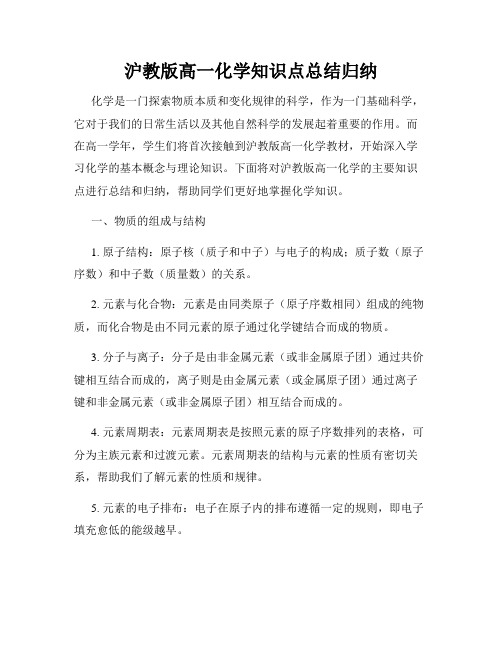 沪教版高一化学知识点总结归纳

化学是一门探索物质本质和变化规律的科学，作为一门基础科学，它对于我们的日常生活以及其他自然科学的发展起着重要的作用。而在高一学年，学生们将首次接触到沪教版高一化学教材，开始深入学习化学的基本概念与理论知识。下面将对沪教版高一化学的主要知识点进行总结和归纳，帮助同学们更好地掌握化学知识。

一、物质的组成与结构

1. 原子结构：原子核（质子和中子）与电子的构成；质子数（原子序数）和中子数（质量数）的关系。

2. 元素与化合物：元素是由同类原子（原子序数相同）组成的纯物质，而化合物是由不同元素的原子通过化学键结合而成的物质。

3. 分子与离子：分子是由非金属元素（或非金属原子团）通过共价键相互结合而成的，离子则是由金属元素（或金属原子团）通过离子键和非金属元素（或非金属原子团）相互结合而成的。

4. 元素周期表：元素周期表是按照元素的原子序数排列的表格，可分为主族元素和过渡元素。元素周期表的结构与元素的性质有密切关系，帮助我们了解元素的性质和规律。

5. 元素的电子排布：电子在原子内的排布遵循一定的规则，即电子填充愈低的能级越早。